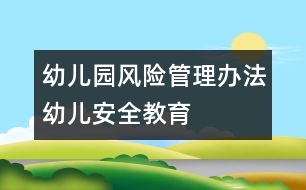 幼儿园风险管理办法
幼儿安全教育